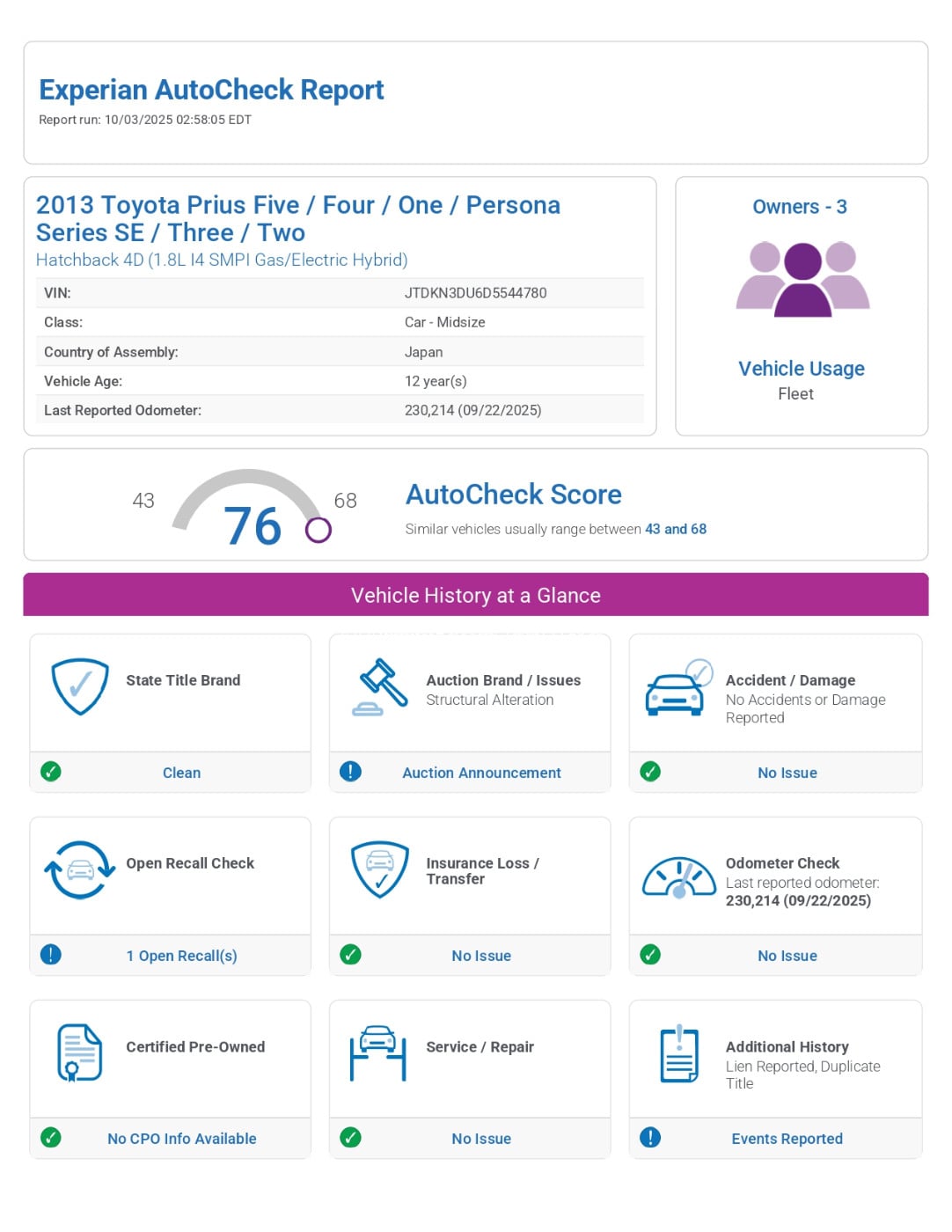 Experian AutoCheck Report
Report run: 10/03/2025 02:58:05 EDT

2013 Toyota Prius Five / Four / One / Persona Series SE / Three / Two
Hatchback 4D (1.8L I4 SMPI Gas/Electric Hybrid)

| VIN: | JTDKN3DU6D5544780 |
|---|---|
| Class: | Car - Midsize |
| Country of Assembly: | Japan |
| Vehicle Age: | 12 year(s) |
| Last Reported Odometer: | 230,214 (09/22/2025) |

Owners - 3

Vehicle Usage
Fleet

43 76 68

AutoCheck Score
Similar vehicles usually range between 43 and 68

Vehicle History at a Glance

State Title Brand
Clean

Auction Brand / Issues
Structural Alteration
Auction Announcement

Accident / Damage
No Accidents or Damage Reported
No Issue

Open Recall Check
1 Open Recall(s)

Insurance Loss / Transfer
No Issue

Odometer Check
Last reported odometer: 230,214 (09/22/2025)
No Issue

Certified Pre-Owned
No CPO Info Available

Service / Repair
No Issue

Additional History
Lien Reported, Duplicate Title
Events Reported